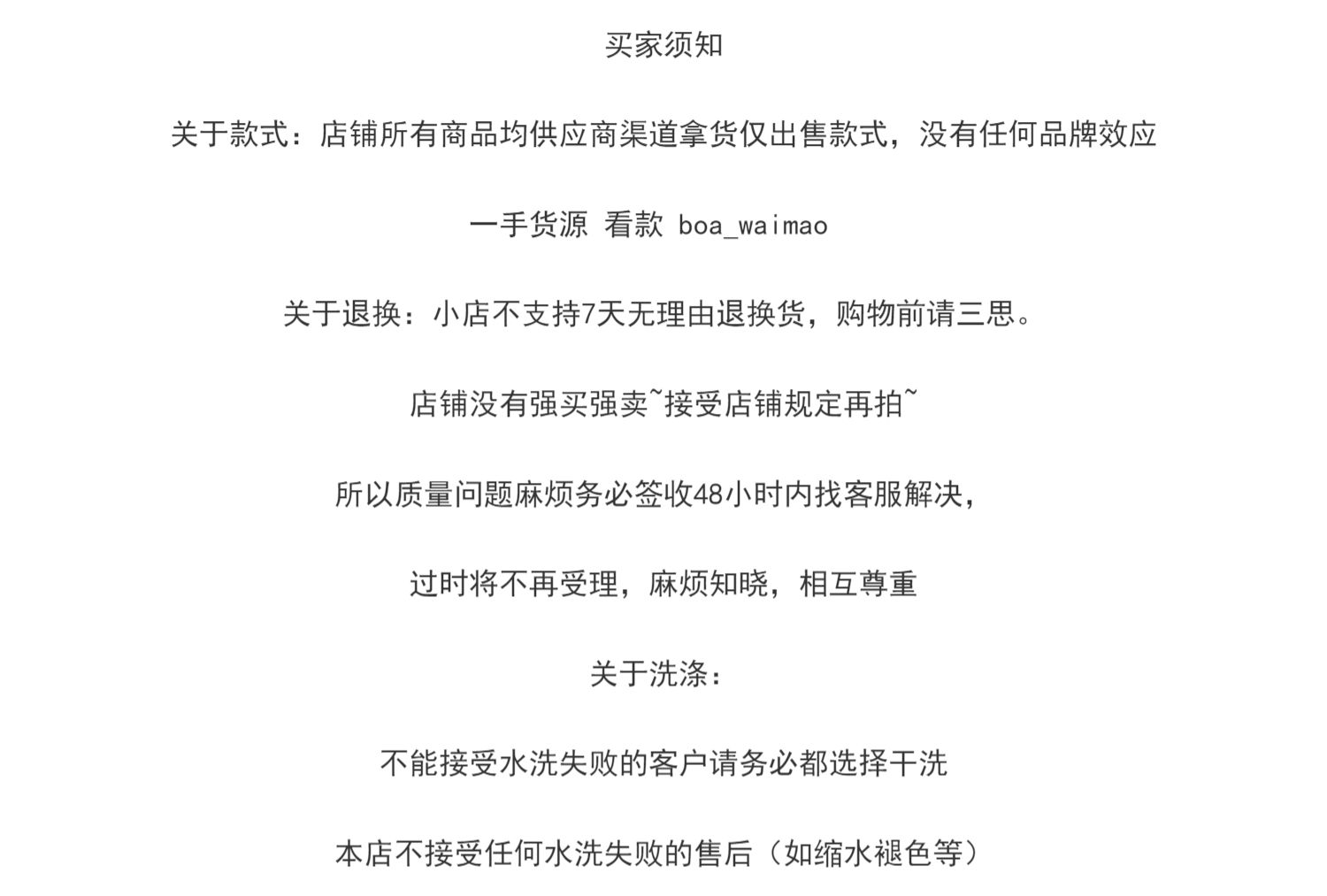 买家须知

关于款式：店铺所有商品均供应商渠道拿货仅出售款式，没有任何品牌效应

一手货源 看款 boa_waimao

关于退换：小店不支持7天无理由退换货，购物前请三思。

店铺没有强买强卖~接受店铺规定再拍~

所以质量问题麻烦务必签收48小时内找客服解决，

过时将不再受理，麻烦知晓，相互尊重

关于洗涤：

不能接受水洗失败的客户请务必都选择干洗

本店不接受任何水洗失败的售后（如缩水褪色等）